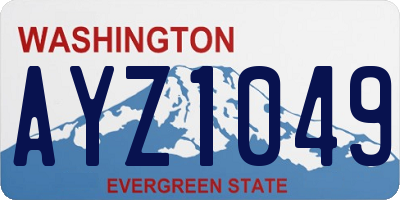 WASHINGTON

AYZ1049

EVERGREEN STATE